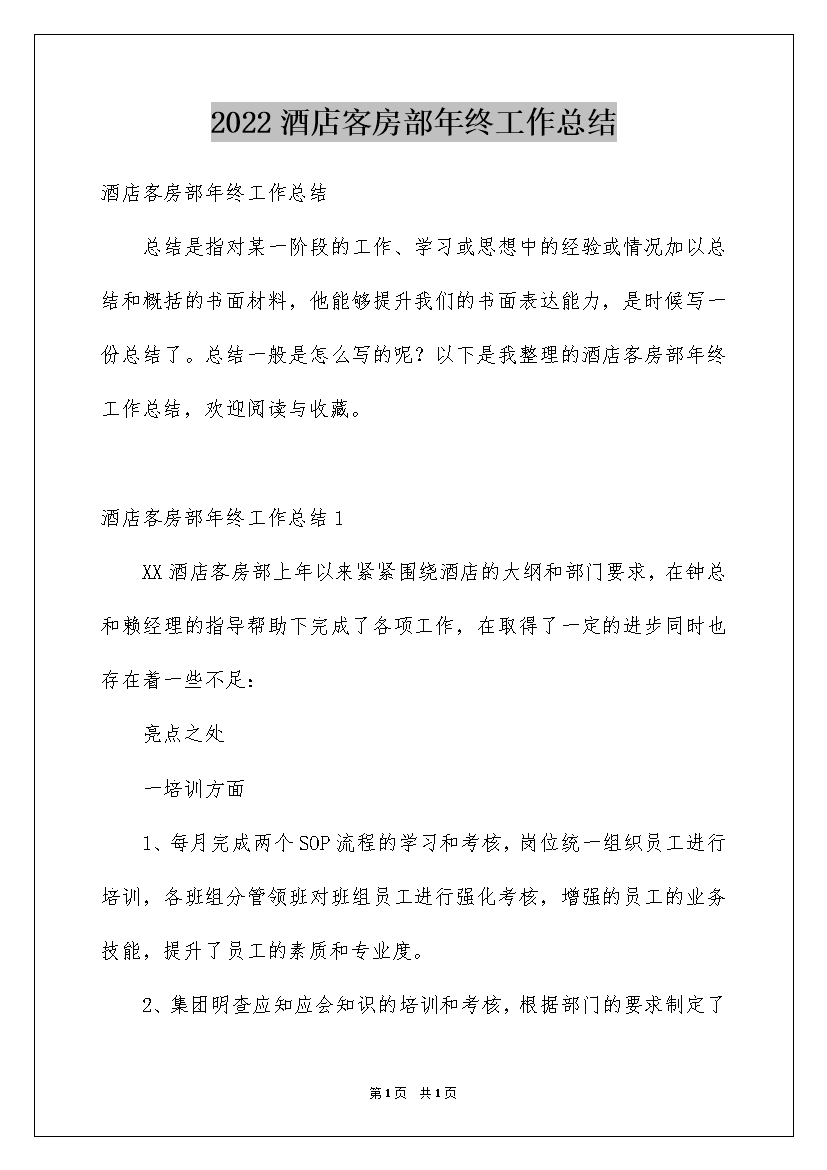 2022 酒店客房部年终工作总结

酒店客房部年终工作总结

总结是指对某一阶段的工作、学习或思想中的经验或情况加以总结和概括的书面材料，他能够提升我们的书面表达能力，是时候写一份总结了。总结一般是怎么写的呢？以下是我整理的酒店客房部年终工作总结，欢迎阅读与收藏。

酒店客房部年终工作总结 1

XX 酒店客房部上年以来紧紧围绕酒店的大纲和部门要求，在钟总和赖经理的指导帮助下完成了各项工作，在取得了一定的进步同时也存在着一些不足：

亮点之处

一培训方面

1、每月完成两个 SOP 流程的学习和考核，岗位统一组织员工进行培训，各班组分管领班对班组员工进行强化考核，增强的员工的业务技能，提升了员工的素质和专业度。

2、集团明查应知应会知识的培训和考核，根据部门的要求制定了

第 1 页 共 1 页